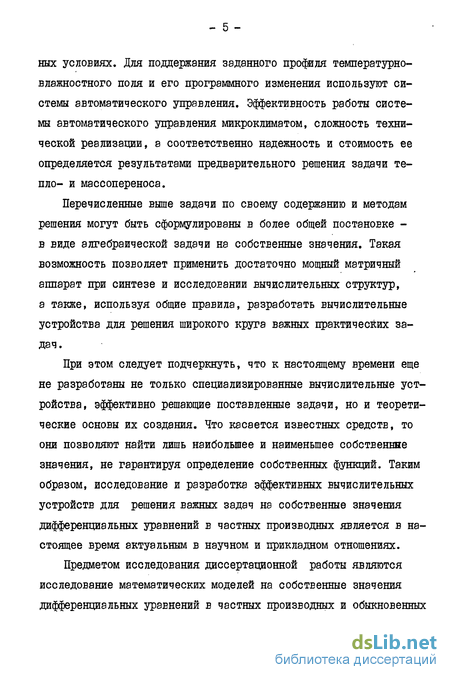 - 5 -

ных условиях. Для поддержания заданного профиля температурно-влажностного поля и его программного изменения используют системы автоматического управления. Эффективность работы системы автоматического управления микроклиматом, сложность технической реализации, а соответственно надежность и стоимость ее определяется результатами предварительного решения задачи тепло- и массопереноса.

Перечисленные выше задачи по своему содержанию и методам решения могут быть сформулированы в более общей постановке - в виде алгебраической задачи на собственные значения. Такая возможность позволяет применить достаточно мощный матричный аппарат при синтезе и исследовании вычислительных структур, а также, используя общие правила, разработать вычислительные устройства для решения широкого круга важных практических задач.

При этом следует подчеркнуть, что к настоящему времени еще не разработаны не только специализированные вычислительные устройства, эффективно решающие поставленные задачи, но и теоретические основы их создания. Что касается известных средств, то они позволяют найти лишь наибольшее и наименьшее собственные значения, не гарантируя определение собственных функций. Таким образом, исследование и разработка эффективных вычислительных устройств для решения важных задач на собственные значения дифференциальных уравнений в частных производных является в настоящее время актуальным в научном и прикладном отношениях.

Предметом исследования диссертационной работы являются исследование математических моделей на собственные значения дифференциальных уравнений в частных производных и обыкновенных

dsLib.net
библиотека диссертаций